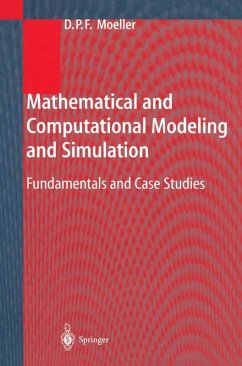 D.P.F. Moeller

Mathematical and Computational Modeling and Simulation

Fundamentals and Case Studies

Springer